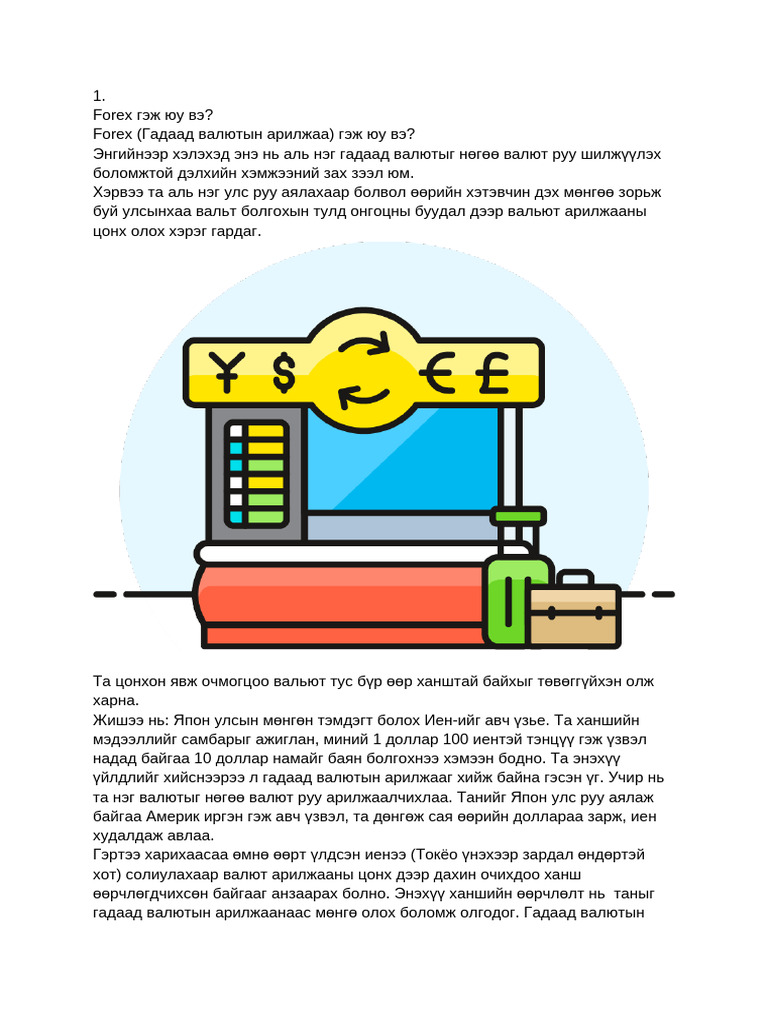 1.
Forex гэж юу вэ?
Forex (Гадаад валютын арилжаа) гэж юу вэ?
Энгийнээр хэлэхэд энэ нь аль нэг гадаад валютыг нөгөө валют руу шилжүүлэх боломжтой дэлхийн хэмжээний зах зээл юм.
Хэрвээ та аль нэг улс руу аялахаар болвол өөрийн хэтэвчин дэх мөнгөө зорьж буй улсынхаа вальт болгохын тулд онгоцны буудал дээр вальют арилжааны цонх олох хэрэг гардаг.

¥ $ € £

Та цонхон явж очмогцоо вальют тус бүр өөр ханштай байхыг төвөггүйхэн олж харна.
Жишээ нь: Япон улсын мөнгөн тэмдэгт болох Иен-ийг авч үзье. Та ханшийн мэдээллийг самбарыг ажиглан, миний 1 доллар 100 иентэй тэнцүү гэж үзвэл надад байгаа 10 доллар намайг баян болгохнээ хэмээн бодно. Та энэхүү үйлдлийг хийснээрээ л гадаад валютын арилжааг хийж байна гэсэн үг. Учир нь та нэг валютыг нөгөө валют руу арилжаалчихлаа. Танийг Япон улс руу аялаж байгаа Америк иргэн гэж авч үзвэл, та дөнгөж сая өөрийн доллараа зарж, иен худалдаж авлаа.
Гэртээ харихаасаа өмнө өөрт үлдсэн иенээ (Токёо үнэхээр зардал өндөртэй хот) солиулахаар валют арилжааны цонх дээр дахин очихдоо ханш өөрчлөгдчихсөн байгааг анзаарах болно. Энэхүү ханшийн өөрчлөлт нь таныг гадаад валютын арилжаанаас мөнгө олох боломж олгодог. Гадаад валютын